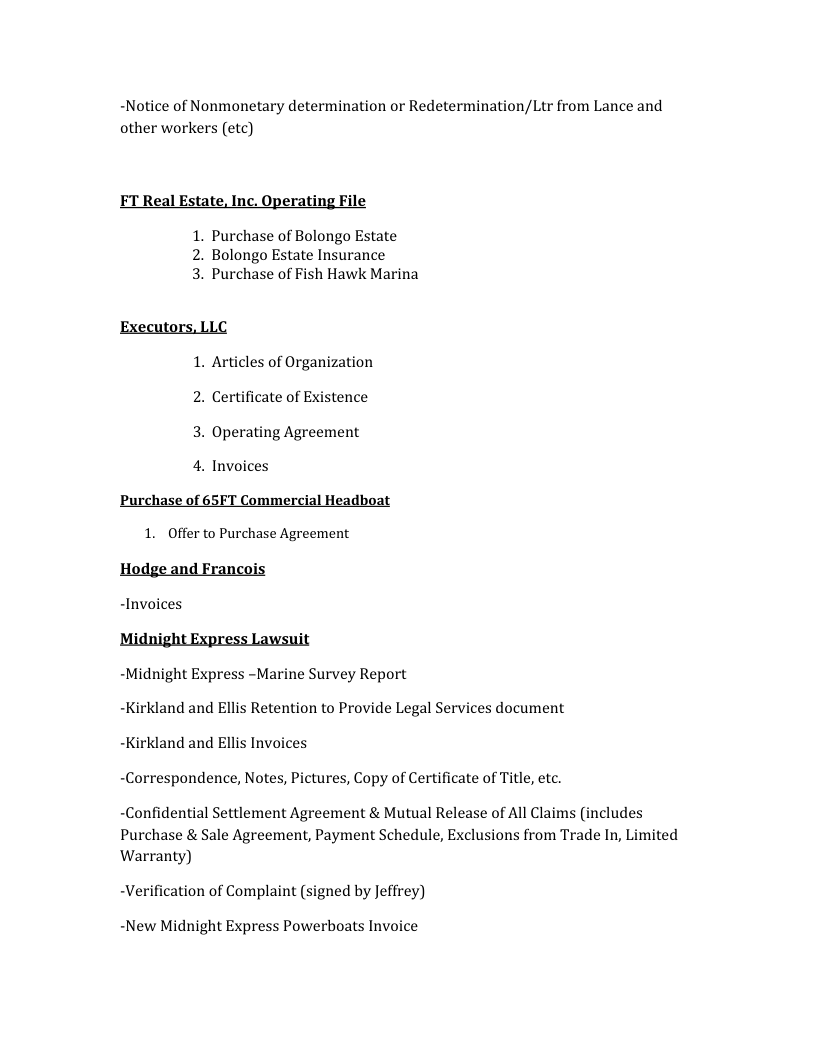 -Notice of Nonmonetary determination or Redetermination/Ltr from Lance and other workers (etc)

FT Real Estate, Inc. Operating File

1. Purchase of Bolongo Estate
2. Bolongo Estate Insurance
3. Purchase of Fish Hawk Marina

Executors, LLC

1. Articles of Organization
2. Certificate of Existence
3. Operating Agreement
4. Invoices

Purchase of 65FT Commercial Headboat

1. Offer to Purchase Agreement

Hodge and Francois

-Invoices

Midnight Express Lawsuit

-Midnight Express –Marine Survey Report

-Kirkland and Ellis Retention to Provide Legal Services document

-Kirkland and Ellis Invoices

-Correspondence, Notes, Pictures, Copy of Certificate of Title, etc.

-Confidential Settlement Agreement & Mutual Release of All Claims (includes Purchase & Sale Agreement, Payment Schedule, Exclusions from Trade In, Limited Warranty)

-Verification of Complaint (signed by Jeffrey)

-New Midnight Express Powerboats Invoice